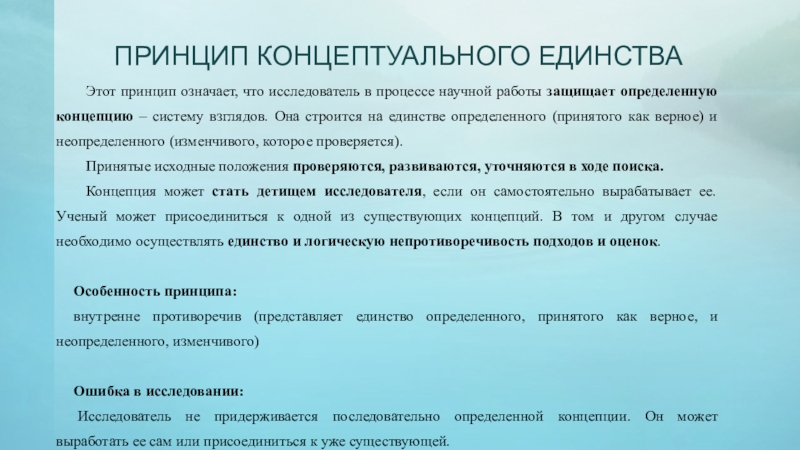 ПРИНЦИП КОНЦЕПТУАЛЬНОГО ЕДИНСТВА

Этот принцип означает, что исследователь в процессе научной работы защищает определенную концепцию – систему взглядов. Она строится на единстве определенного (принятого как верное) и неопределенного (изменчивого, которое проверяется).

Принятые исходные положения проверяются, развиваются, уточняются в ходе поиска.

Концепция может стать детищем исследователя, если он самостоятельно вырабатывает ее. Ученый может присоединиться к одной из существующих концепций. В том и другом случае необходимо осуществлять единство и логическую непротиворечивость подходов и оценок.

Особенность принципа:

внутренне противоречив (представляет единство определенного, принятого как верное, и неопределенного, изменчивого)

Ошибка в исследовании:

Исследователь не придерживается последовательно определенной концепции. Он может выработать ее сам или присоединиться к уже существующей.